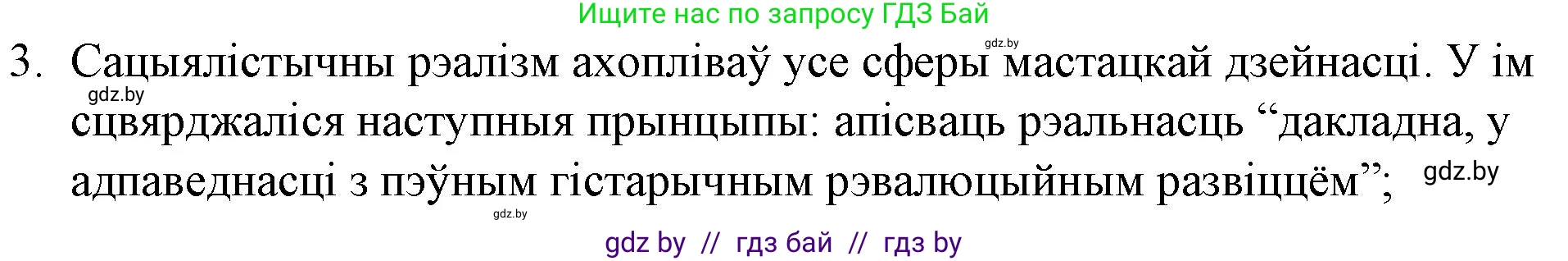 Ищите нас по запросу ГДЗ Бай

gdz.by

3. Сацыялістычны рэалізм ахопліваў усе сферы мастацкай дзейнасці. У ім сцвярджаліся наступныя прынцыпы: апісваць рэальнасць “дакладна, у адпаведнасці з пэўным гістарычным рэвалюцыйным развіццём”;

gdz.by

gdz.by

gdz.by

gdz by // гдз бай // гдз by